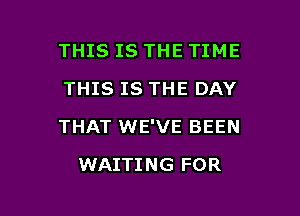 THIS IS THE TIME
THIS IS THE DAY
THAT WE'VE BEEN
WAITING FOR